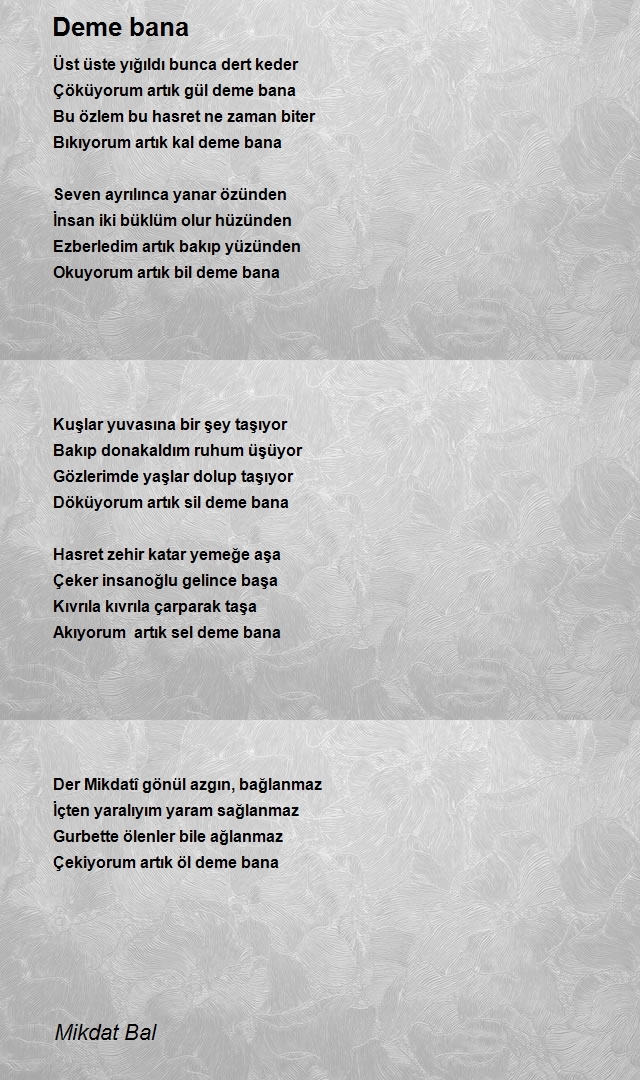 Deme bana

Üst üste yığıldı bunca dert keder
Çöküyorum artık gül deme bana
Bu özlem bu hasret ne zaman biter
Bıkıyorum artık kal deme bana

Seven ayrılınca yanar özünden
İnsan iki büklüm olur hüzünden
Ezberledim artık bakıp yüzünden
Okuyorum artık bil deme bana

Kuşlar yuvasına bir şey taşıyor
Bakıp donakaldım ruhum üşüyor
Gözlerimde yaşlar dolup taşıyor
Döküyorum artık sil deme bana

Hasret zehir katar yemeğe aşa
Çeker insanoğlu gelince başa
Kıvrıla kıvrıla çarparak taşa
Akıyorum artık sel deme bana

Der Mikdatî gönül azgın, bağlanmaz
İçten yaralıyım yaram sağlanmaz
Gurbette ölenler bile ağlanmaz
Çekiyorum artık öl deme bana

Mikdat Bal